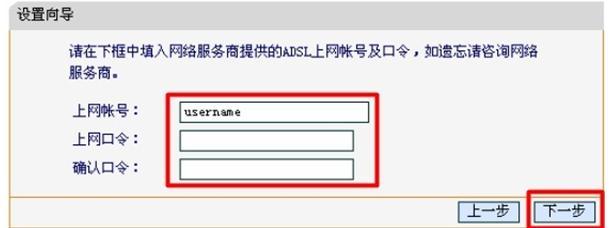 设置向导

请在下框中填入网络服务商提供的ADSL上网帐号及口令，如遗忘请咨询网络服务商。

上网帐号： username
上网口令：
确认口令：

上一步 下一步